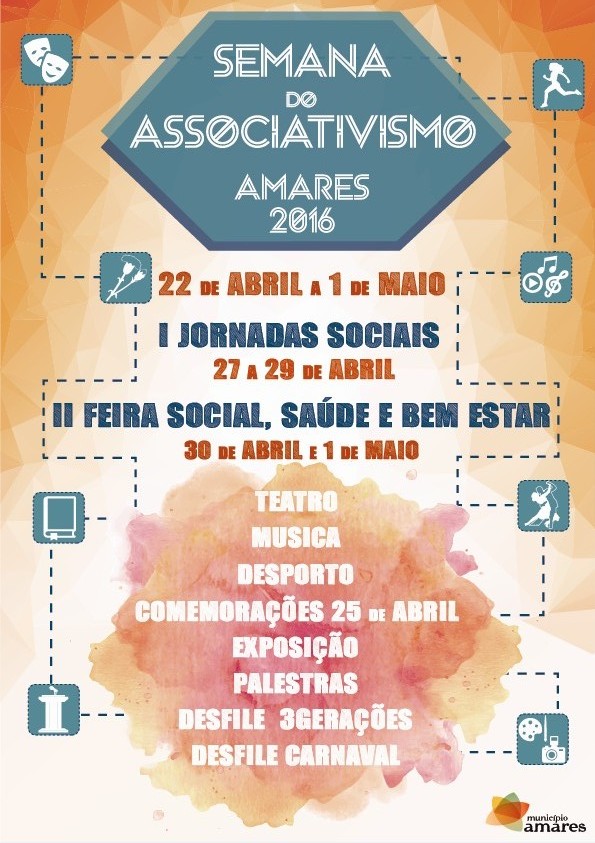 SEMANA
DO
ASSOCIATIVISMO
AMARES
2016

22 DE ABRIL A 1 DE MAIO

I JORNADAS SOCIAIS
27 A 29 DE ABRIL

II FEIRA SOCIAL, SAÚDE E BEM ESTAR
30 DE ABRIL E 1 DE MAIO

TEATRO
MUSICA
DESPORTO
COMEMORAÇÕES 25 DE ABRIL
EXPOSIÇÃO
PALESTRAS
DESFILE 3GERAÇÕES
DESFILE CARNAVAL

município
amares